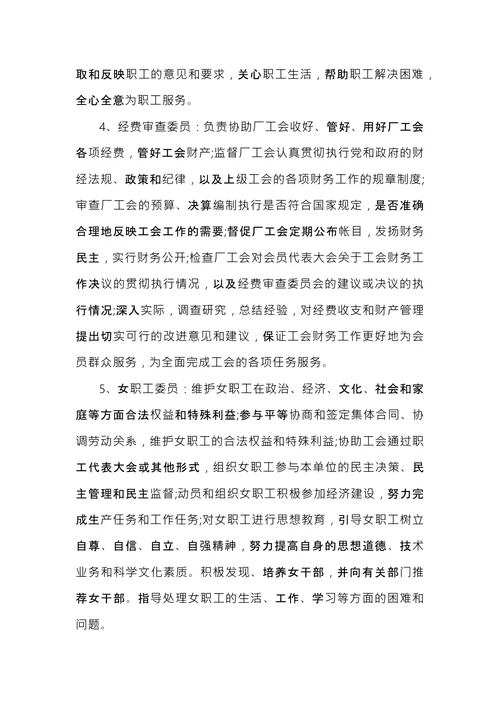 取和反映职工的意见和要求，关心职工生活，帮助职工解决困难，全心全意为职工服务。

4、经费审查委员：负责协助厂工会收好、管好、用好厂工会各项经费，管好工会财产;监督厂工会认真贯彻执行党和政府的财经法规、政策和纪律，以及上级工会的各项财务工作的规章制度;审查厂工会的预算、决算编制执行是否符合国家规定，是否准确合理地反映工会工作的需要;督促厂工会定期公布帐目，发扬财务民主，实行财务公开;检查厂工会对会员代表大会关于工会财务工作决议的贯彻执行情况，以及经费审查委员会的建议或决议的执行情况;深入实际，调查研究，总结经验，对经费收支和财产管理提出切实可行的改进意见和建议，保证工会财务工作更好地为会员群众服务，为全面完成工会的各项任务服务。

5、女职工委员：维护女职工在政治、经济、文化、社会和家庭等方面合法权益和特殊利益;参与平等协商和签定集体合同、协调劳动关系，维护女职工的合法权益和特殊利益;协助工会通过职工代表大会或其他形式，组织女职工参与本单位的民主决策、民主管理和民主监督;动员和组织女职工积极参加经济建设，努力完成生产任务和工作任务;对女职工进行思想教育，引导女职工树立自尊、自信、自立、自强精神，努力提高自身的思想道德、技术业务和科学文化素质。积极发现、培养女干部，并向有关部门推荐女干部。指导处理女职工的生活、工作、学习等方面的困难和问题。